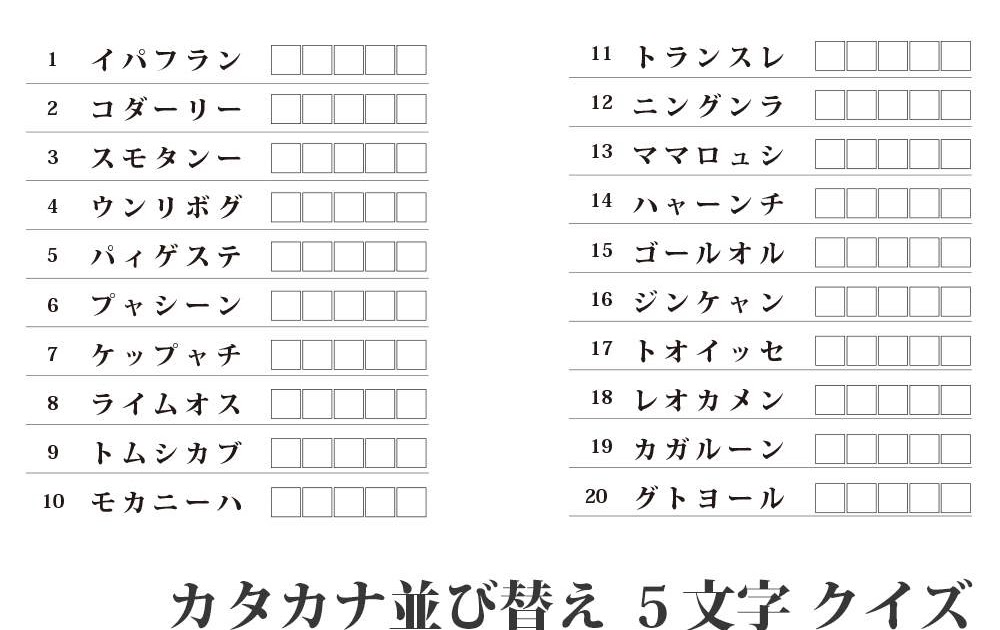 1 イパフラン
2 コダーリー
3 スモタンー
4 ウンリボグ
5 パィゲステ
6 プャシーン
7 ケップャチ
8 ライムオス
9 トムシカブ
10 モカニーハ

11 トランスレ
12 ニングンラ
13 ママロュシ
14 ハャーンチ
15 ゴールオル
16 ジンケャン
17 トオイッセ
18 レオカメン
19 カガルーン
20 グトヨール

カタカナ並び替え 5文字 クイズ